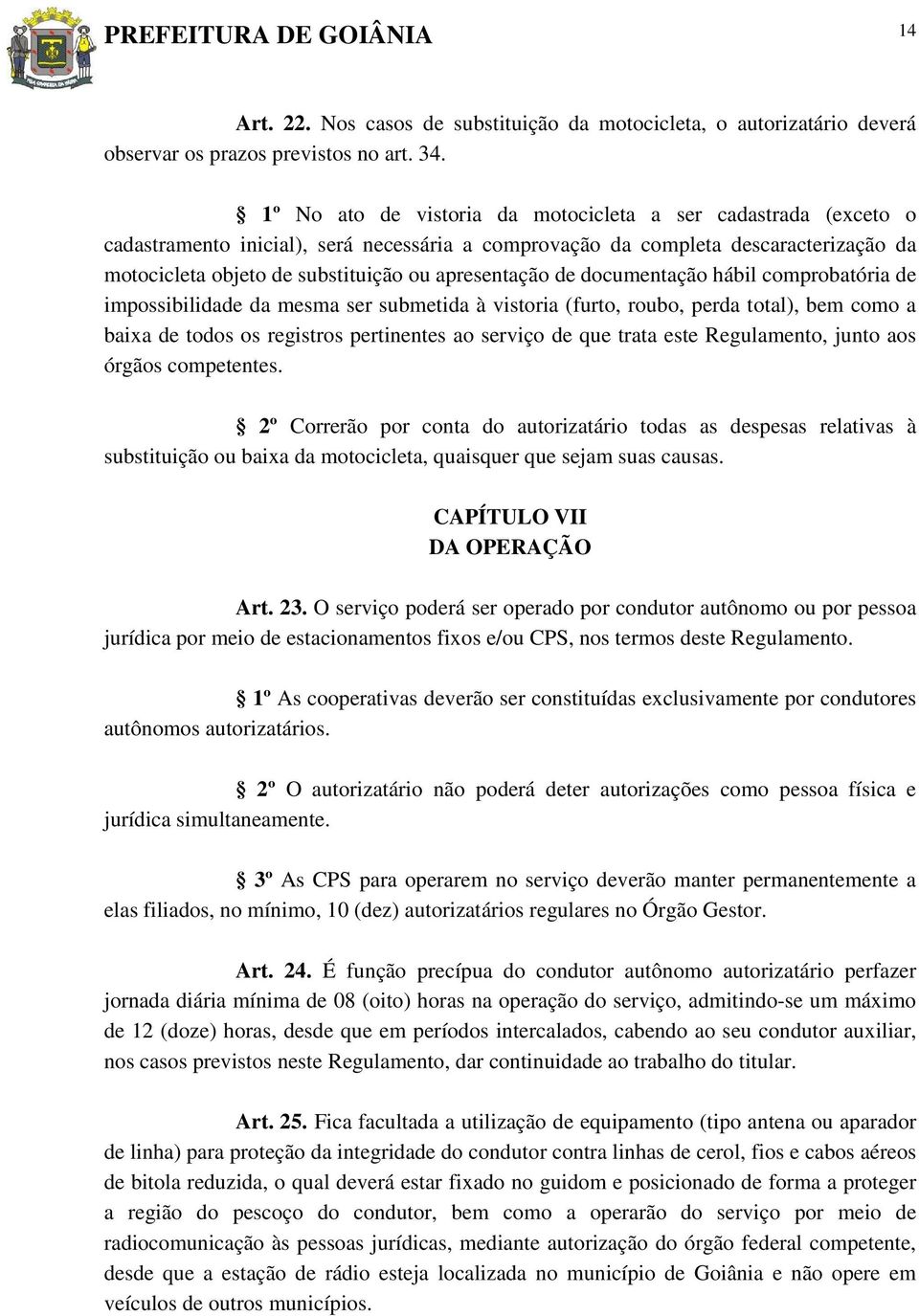 PREFEITURA DE GOIÂNIA 14

Art. 22. Nos casos de substituição da motocicleta, o autorizatário deverá observar os prazos previstos no art. 34.

§ 1º No ato de vistoria da motocicleta a ser cadastrada (exceto o cadastramento inicial), será necessária a comprovação da completa descaracterização da motocicleta objeto de substituição ou apresentação de documentação hábil comprobatória de impossibilidade da mesma ser submetida à vistoria (furto, roubo, perda total), bem como a baixa de todos os registros pertinentes ao serviço de que trata este Regulamento, junto aos órgãos competentes.

§ 2º Correrão por conta do autorizatário todas as despesas relativas à substituição ou baixa da motocicleta, quaisquer que sejam suas causas.

CAPÍTULO VII
DA OPERAÇÃO

Art. 23. O serviço poderá ser operado por condutor autônomo ou por pessoa jurídica por meio de estacionamentos fixos e/ou CPS, nos termos deste Regulamento.

§ 1º As cooperativas deverão ser constituídas exclusivamente por condutores autônomos autorizatários.

§ 2º O autorizatário não poderá deter autorizações como pessoa física e jurídica simultaneamente.

§ 3º As CPS para operarem no serviço deverão manter permanentemente a elas filiados, no mínimo, 10 (dez) autorizatários regulares no Órgão Gestor.

Art. 24. É função precípua do condutor autônomo autorizatário perfazer jornada diária mínima de 08 (oito) horas na operação do serviço, admitindo-se um máximo de 12 (doze) horas, desde que em períodos intercalados, cabendo ao seu condutor auxiliar, nos casos previstos neste Regulamento, dar continuidade ao trabalho do titular.

Art. 25. Fica facultada a utilização de equipamento (tipo antena ou aparador de linha) para proteção da integridade do condutor contra linhas de cerol, fios e cabos aéreos de bitola reduzida, o qual deverá estar fixado no guidom e posicionado de forma a proteger a região do pescoço do condutor, bem como a operarão do serviço por meio de radiocomunicação às pessoas jurídicas, mediante autorização do órgão federal competente, desde que a estação de rádio esteja localizada no município de Goiânia e não opere em veículos de outros municípios.